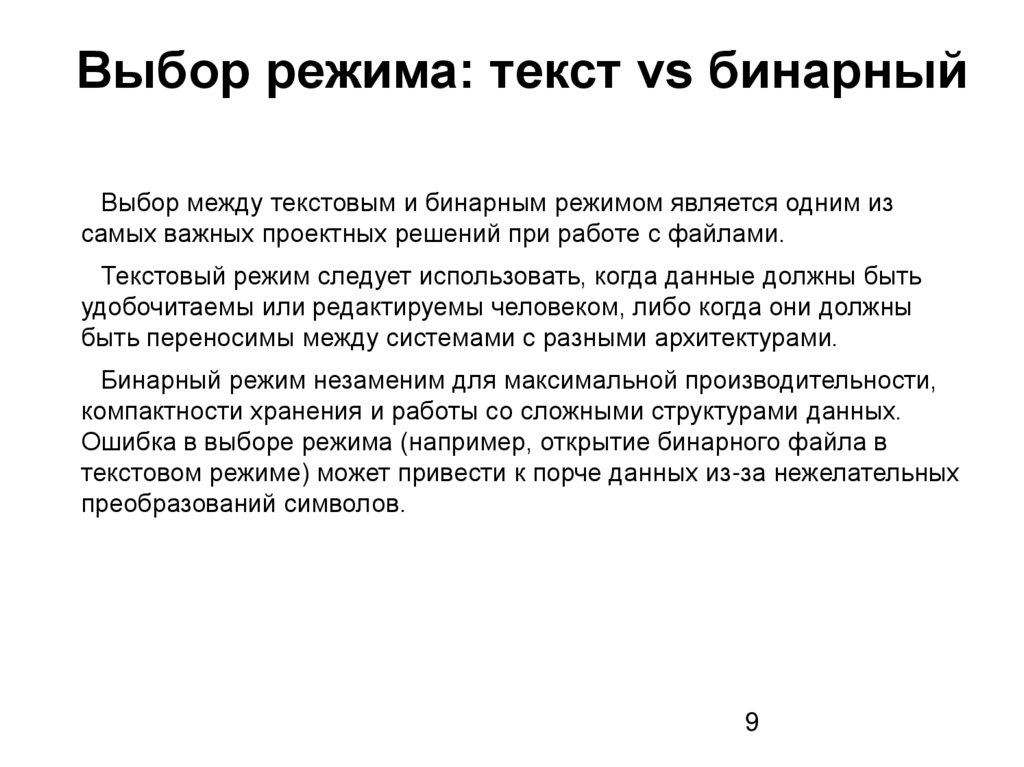 Выбор режима: текст vs бинарный

Выбор между текстовым и бинарным режимом является одним из самых важных проектных решений при работе с файлами.

Текстовый режим следует использовать, когда данные должны быть удобочитаемы или редактируемы человеком, либо когда они должны быть переносимы между системами с разными архитектурами.

Бинарный режим незаменим для максимальной производительности, компактности хранения и работы со сложными структурами данных. Ошибка в выборе режима (например, открытие бинарного файла в текстовом режиме) может привести к порче данных из-за нежелательных преобразований символов.

9